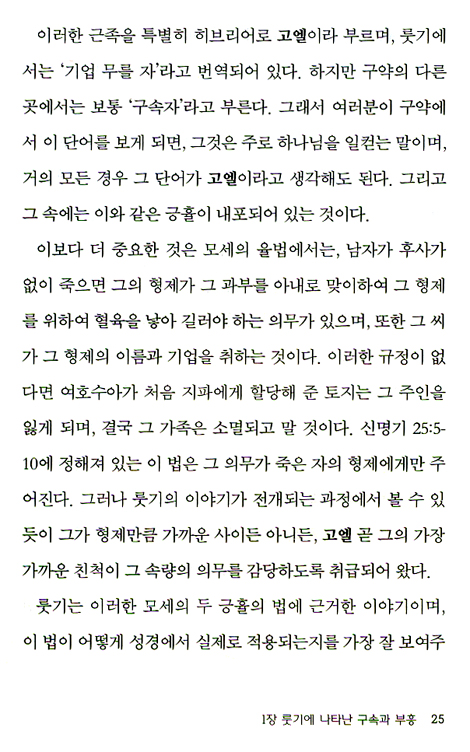 이러한 근족을 특별히 히브리어로 고엘이라 부르며, 룻기에서는 '기업 무를 자'라고 번역되어 있다. 하지만 구약의 다른 곳에서는 보통 '구속자'라고 부른다. 그래서 여러분이 구약에서 이 단어를 보게 되면, 그것은 주로 하나님을 일컫는 말이며, 거의 모든 경우 그 단어가 고엘이라고 생각해도 된다. 그리고 그 속에는 이와 같은 긍휼이 내포되어 있는 것이다.

이보다 더 중요한 것은 모세의 율법에서는, 남자가 후사가 없이 죽으면 그의 형제가 그 과부를 아내로 맞이하여 그 형제를 위하여 혈육을 낳아 길러야 하는 의무가 있으며, 또한 그 씨가 그 형제의 이름과 기업을 취하는 것이다. 이러한 규정이 없다면 여호수아가 처음 지파에게 할당해 준 토지는 그 주인을 잃게 되며, 결국 그 가족은 소멸되고 말 것이다. 신명기 25:5-10에 정해져 있는 이 법은 그 의무가 죽은 자의 형제에게만 주어진다. 그러나 룻기의 이야기가 전개되는 과정에서 볼 수 있듯이 그가 형제만큼 가까운 사이든 아니든, 고엘 곧 그의 가장 가까운 친척이 그 속량의 의무를 감당하도록 취급되어 왔다.

룻기는 이러한 모세의 두 긍휼의 법에 근거한 이야기이며, 이 법이 어떻게 성경에서 실제로 적용되는지를 가장 잘 보여주

1장 룻기에 나타난 구속과 부흥 25